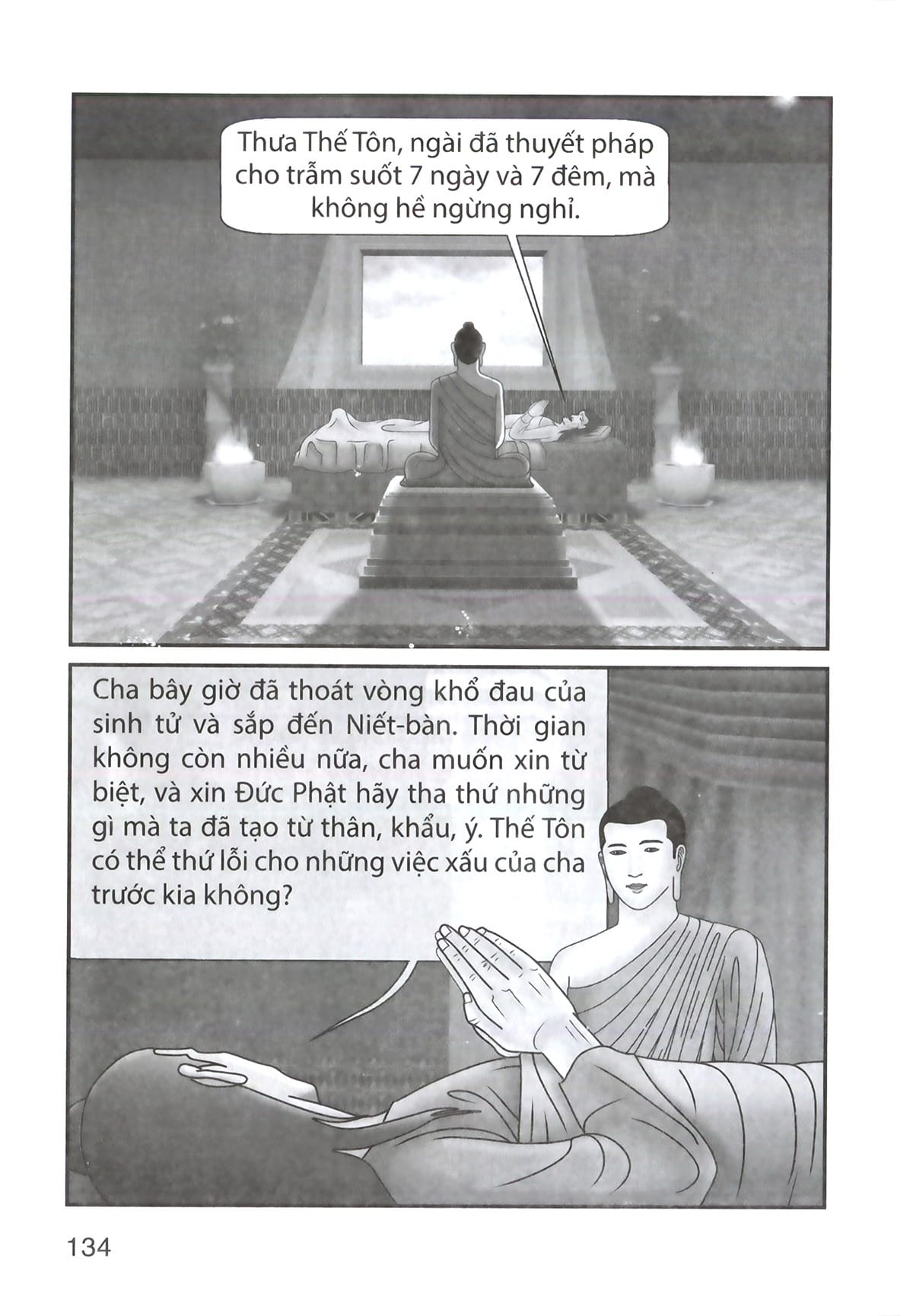 Thưa Thế Tôn, ngài đã thuyết pháp cho trẫm suốt 7 ngày và 7 đêm, mà không hề ngừng nghỉ.

Cha bây giờ đã thoát vòng khổ đau của sinh tử và sắp đến Niết-bàn. Thời gian không còn nhiều nữa, cha muốn xin từ biệt, và xin Đức Phật hãy tha thứ những gì mà ta đã tạo từ thân, khẩu, ý. Thế Tôn có thể thứ lỗi cho những việc xấu của cha trước kia không?

134